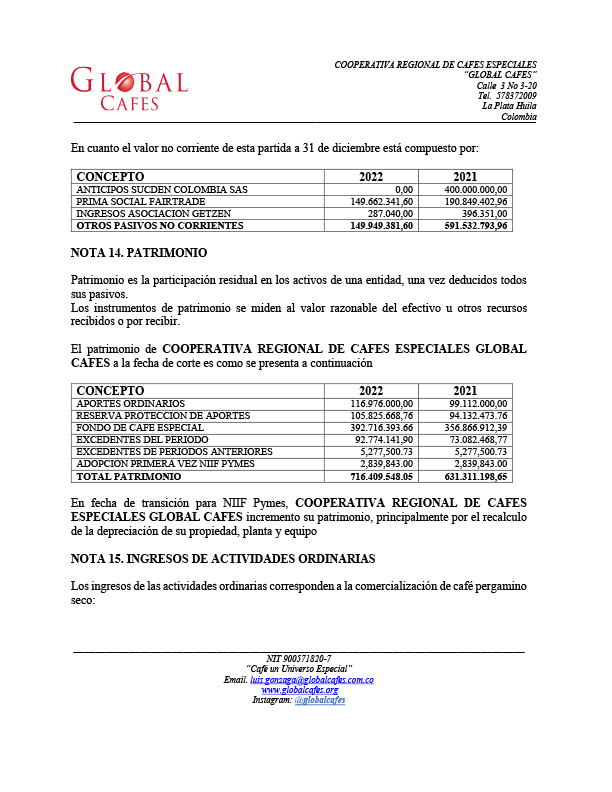 GLOBAL
CAFES

COOPERATIVA REGIONAL DE CAFES ESPECIALES
"GLOBAL CAFES"
Calle 3 No 3-20
Tel. 578372009
La Plata Huila
Colombia

En cuanto el valor no corriente de esta partida a 31 de diciembre está compuesto por:

| CONCEPTO | 2022 | 2021 |
|---|---|---|
| ANTICIPOS SUCDEN COLOMBIA SAS | 0,00 | 400.000.000,00 |
| PRIMA SOCIAL FAIRTRADE | 149.662.341,60 | 190.849.402,96 |
| INGRESOS ASOCIACION GETZEN | 287.040,00 | 396.351,00 |
| OTROS PASIVOS NO CORRIENTES | 149.949.381,60 | 591.532.793,96 |

NOTA 14. PATRIMONIO

Patrimonio es la participación residual en los activos de una entidad, una vez deducidos todos sus pasivos.
Los instrumentos de patrimonio se miden al valor razonable del efectivo u otros recursos recibidos o por recibir.

El patrimonio de COOPERATIVA REGIONAL DE CAFES ESPECIALES GLOBAL CAFES a la fecha de corte es como se presenta a continuación

| CONCEPTO | 2022 | 2021 |
|---|---|---|
| APORTES ORDINARIOS | 116.976.000,00 | 99.112.000,00 |
| RESERVA PROTECCION DE APORTES | 105.825.668,76 | 94.132.473.76 |
| FONDO DE CAFE ESPECIAL | 392.716.393.66 | 356.866.912,39 |
| EXCEDENTES DEL PERIODO | 92.774.141,90 | 73.082.468,77 |
| EXCEDENTES DE PERIODOS ANTERIORES | 5,277,500.73 | 5,277,500.73 |
| ADOPCION PRIMERA VEZ NIIF PYMES | 2,839,843.00 | 2,839,843.00 |
| TOTAL PATRIMONIO | 716.409.548.05 | 631.311.198,65 |

En fecha de transición para NIIF Pymes, COOPERATIVA REGIONAL DE CAFES ESPECIALES GLOBAL CAFES incremento su patrimonio, principalmente por el recalculo de la depreciación de su propiedad, planta y equipo

NOTA 15. INGRESOS DE ACTIVIDADES ORDINARIAS

Los ingresos de las actividades ordinarias corresponden a la comercialización de café pergamino seco:

NIT 900571820-7
"Café un Universo Especial"
Email. luis.gonzaga@globalcafes.com.co
www.globalcafes.org
Instagram: @globalcafes